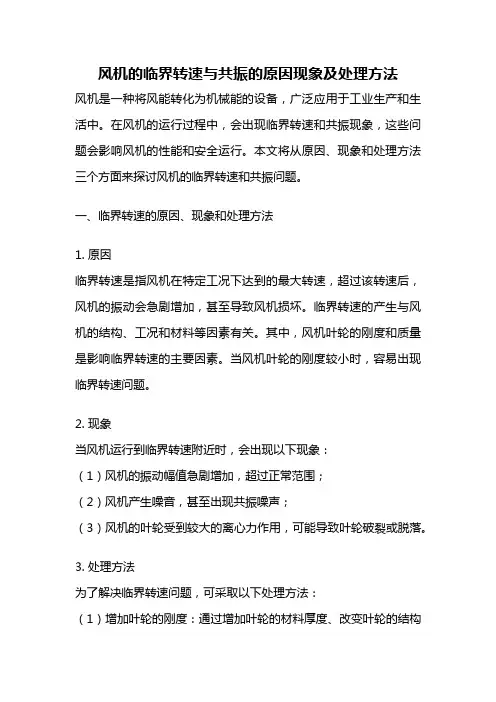 风机的临界转速与共振的原因现象及处理方法

风机是一种将风能转化为机械能的设备，广泛应用于工业生产和生活中。在风机的运行过程中，会出现临界转速和共振现象，这些问题会影响风机的性能和安全运行。本文将从原因、现象和处理方法三个方面来探讨风机的临界转速和共振问题。

一、临界转速的原因、现象和处理方法

1. 原因
临界转速是指风机在特定工况下达到的最大转速，超过该转速后，风机的振动会急剧增加，甚至导致风机损坏。临界转速的产生与风机的结构、工况和材料等因素有关。其中，风机叶轮的刚度和质量是影响临界转速的主要因素。当风机叶轮的刚度较小时，容易出现临界转速问题。

2. 现象
当风机运行到临界转速附近时，会出现以下现象：
（1）风机的振动幅值急剧增加，超过正常范围；
（2）风机产生噪音，甚至出现共振噪声；
（3）风机的叶轮受到较大的离心力作用，可能导致叶轮破裂或脱落。

3. 处理方法
为了解决临界转速问题，可采取以下处理方法：
（1）增加叶轮的刚度：通过增加叶轮的材料厚度、改变叶轮的结构